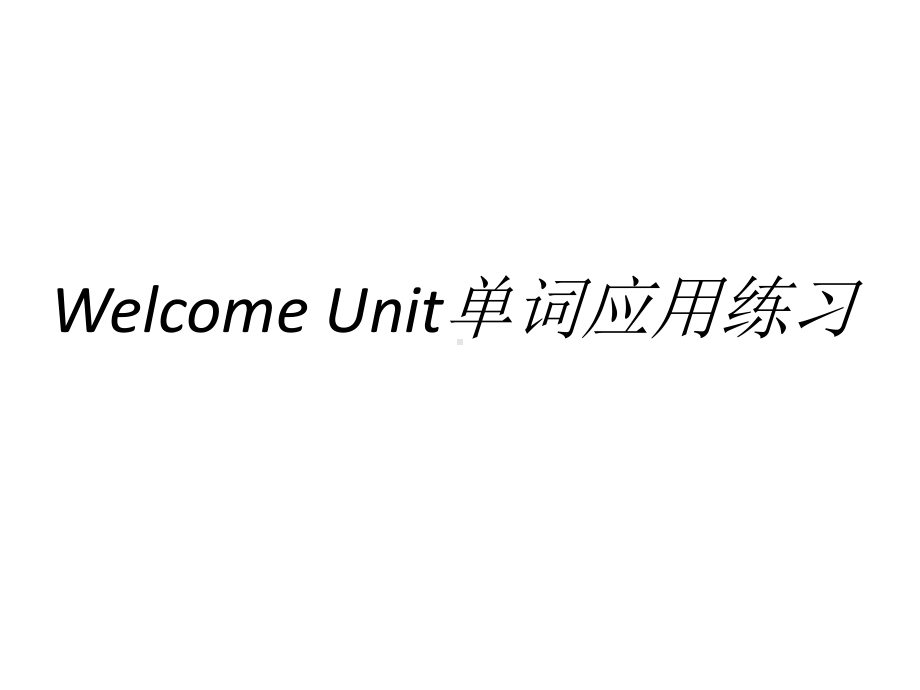 Welcome Unit单词应用练习